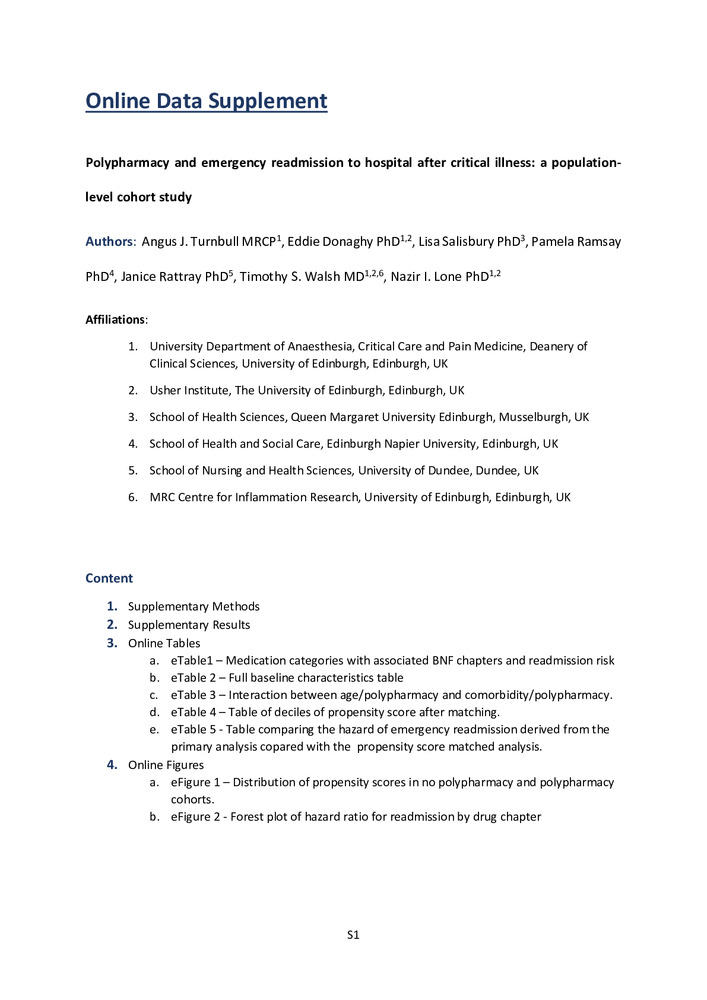 Online Data Supplement

Polypharmacy and emergency readmission to hospital after critical illness: a population-level cohort study

Authors: Angus J. Turnbull MRCP$^{1}$, Eddie Donaghy PhD$^{1,2}$, Lisa Salisbury PhD$^{3}$, Pamela Ramsay PhD$^{4}$, Janice Rattray PhD$^{5}$, Timothy S. Walsh MD$^{1,2,6}$, Nazir I. Lone PhD$^{1,2}$

Affiliations:

1. University Department of Anaesthesia, Critical Care and Pain Medicine, Deanery of Clinical Sciences, University of Edinburgh, Edinburgh, UK
2. Usher Institute, The University of Edinburgh, Edinburgh, UK
3. School of Health Sciences, Queen Margaret University Edinburgh, Musselburgh, UK
4. School of Health and Social Care, Edinburgh Napier University, Edinburgh, UK
5. School of Nursing and Health Sciences, University of Dundee, Dundee, UK
6. MRC Centre for Inflammation Research, University of Edinburgh, Edinburgh, UK

Content

1. Supplementary Methods
2. Supplementary Results
3. Online Tables
a. eTable1 – Medication categories with associated BNF chapters and readmission risk
b. eTable 2 – Full baseline characteristics table
c. eTable 3 – Interaction between age/polypharmacy and comorbidity/polypharmacy.
d. eTable 4 – Table of deciles of propensity score after matching.
e. eTable 5 - Table comparing the hazard of emergency readmission derived from the primary analysis copared with the propensity score matched analysis.
4. Online Figures
a. eFigure 1 – Distribution of propensity scores in no polypharmacy and polypharmacy cohorts.
b. eFigure 2 - Forest plot of hazard ratio for readmission by drug chapter

S1